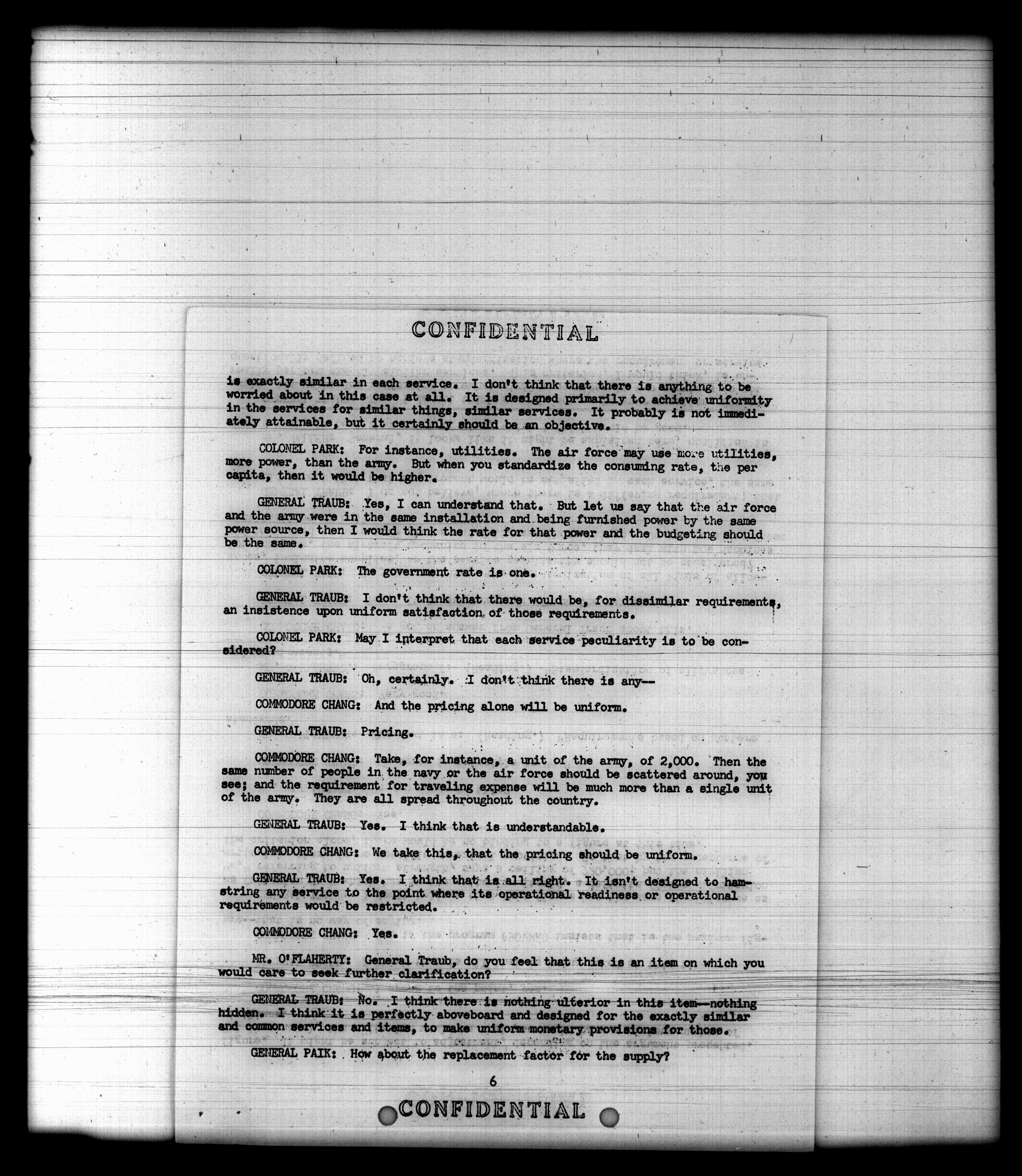 CONFIDENTIAL

is exactly similar in each service. I don't think that there is anything to be worried about in this case at all. It is designed primarily to achieve uniformity in the services for similar things, similar services. It probably is not immediately attainable, but it certainly should be an objective.

COLONEL PARK: For instance, utilities. The air force may use more utilities, more power, than the army. But when you standardize the consuming rate, the per capita, then it would be higher.

GENERAL TRAUB: Yes, I can understand that. But let us say that the air force and the army were in the same installation and being furnished power by the same power source, then I would think the rate for that power and the budgeting should be the same.

COLONEL PARK: The government rate is one.

GENERAL TRAUB: I don't think that there would be, for dissimilar requirements, an insistence upon uniform satisfaction of those requirements.

COLONEL PARK: May I interpret that each service peculiarity is to be considered?

GENERAL TRAUB: Oh, certainly. I don't think there is any--

COMMODORE CHANG: And the pricing alone will be uniform.

GENERAL TRAUB: Pricing.

COMMODORE CHANG: Take, for instance, a unit of the army, of 2,000. Then the same number of people in the navy or the air force should be scattered around, you see; and the requirement for traveling expense will be much more than a single unit of the army. They are all spread throughout the country.

GENERAL TRAUB: Yes. I think that is understandable.

COMMODORE CHANG: We take this, that the pricing should be uniform.

GENERAL TRAUB: Yes. I think that is all right. It isn't designed to hamstring any service to the point where its operational readiness or operational requirements would be restricted.

COMMODORE CHANG: Yes.

MR. O'FLAHERTY: General Traub, do you feel that this is an item on which you would care to seek further clarification?

GENERAL TRAUB: No. I think there is nothing ulterior in this item--nothing hidden. I think it is perfectly aboveboard and designed for the exactly similar and common services and items, to make uniform monetary provisions for those.

GENERAL PAIK: How about the replacement factor for the supply?

6

CONFIDENTIAL